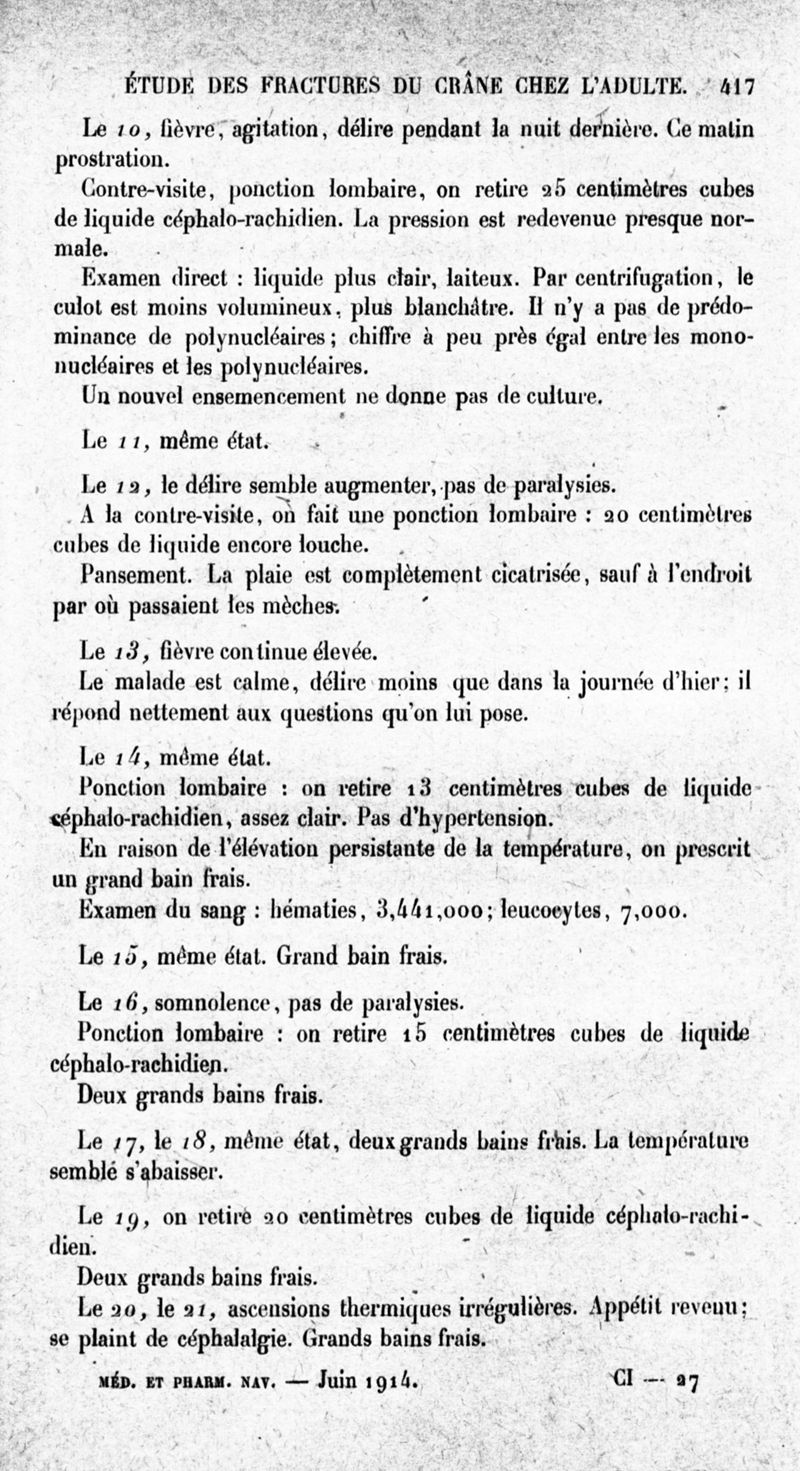 ÉTUDE DES FRACTURES DU CRÂNE CHEZ L'ADULTE. 417

Le 10, fièvre, agitation, délire pendant la nuit dernière. Ce matin prostration.

Contre-visite, ponction lombaire, on retire 25 centimètres cubes de liquide céphalo-rachidien. La pression est redevenue presque normale.

Examen direct : liquide plus clair, laiteux. Par centrifugation, le culot est moins volumineux, plus blanchâtre. Il n'y a pas de prédominance de polynucléaires; chiffre à peu près égal entre les mononucléaires et les polynucléaires.

Un nouvel ensemencement ne donne pas de culture.

Le 11, même état.

Le 12, le délire semble augmenter, pas de paralysies.

A la contre-visite, on fait une ponction lombaire : 20 centimètres cubes de liquide encore louche.

Pansement. La plaie est complètement cicatrisée, sauf à l'endroit par où passaient les mèches.

Le 13, fièvre continue élevée.

Le malade est calme, délire moins que dans la journée d'hier; il répond nettement aux questions qu'on lui pose.

Le 14, même état.

Ponction lombaire : on retire 13 centimètres cubes de liquide céphalo-rachidien, assez clair. Pas d'hypertension.

En raison de l'élévation persistante de la température, on prescrit un grand bain frais.

Examen du sang : hématies, 3,441,000; leucocytes, 7,000.

Le 15, même état. Grand bain frais.

Le 16, somnolence, pas de paralysies.

Ponction lombaire : on retire 15 centimètres cubes de liquide céphalo-rachidien.

Deux grands bains frais.

Le 17, le 18, même état, deux grands bains frais. La température semble s'abaisser.

Le 19, on retire 20 centimètres cubes de liquide céphalo-rachidien.

Deux grands bains frais.

Le 20, le 21, ascensions thermiques irrégulières. Appétit revenu; se plaint de céphalalgie. Grands bains frais.

MÉD. ET PHARM. NAV. — Juin 1914. CI — 27